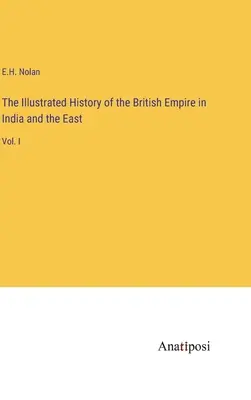 E.H. Nolan

The Illustrated History of the British Empire in India and the East

Vol. I

Anatiposi